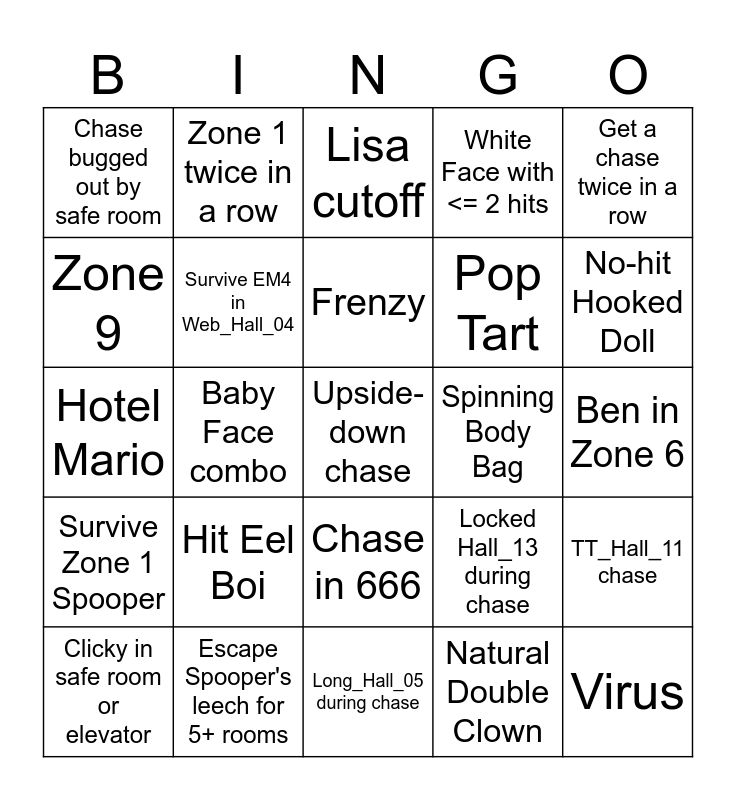 | B | I | N | G | O |
|---|---|---|---|---|
| Chase bugged out by safe room | Zone 1 twice in a row | Lisa cutoff | White Face with <= 2 hits | Get a chase twice in a row |
| Zone 9 | Survive EM4 in Web_Hall_04 | Frenzy | Pop Tart | No-hit Hooked Doll |
| Hotel Mario | Baby Face combo | Upside-down chase | Spinning Body Bag | Ben in Zone 6 |
| Survive Zone 1 Spooper | Hit Eel Boi | Chase in 666 | Locked Hall_13 during chase | TT_Hall_11 chase |
| Clicky in safe room or elevator | Escape Spooper's leech for 5+ rooms | Long_Hall_05 during chase | Natural Double Clown | Virus |